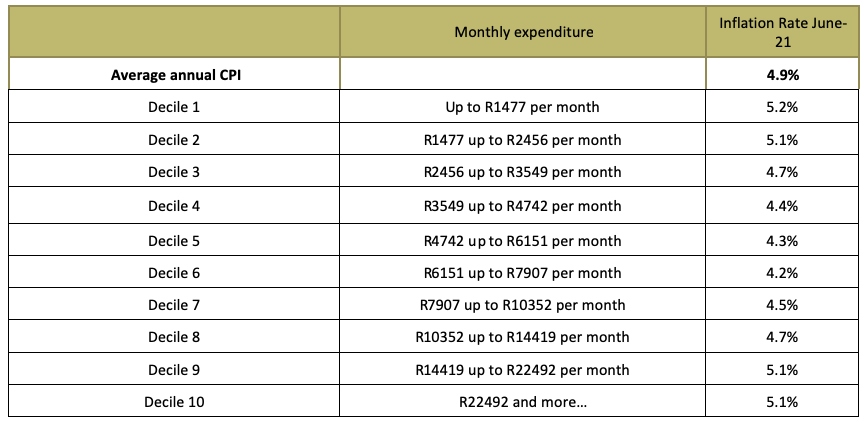 | | Monthly expenditure | Inflation Rate June-21 |
|---|---|---|
| **Average annual CPI** | | **4.9%** |
| Decile 1 | Up to R1477 per month | 5.2% |
| Decile 2 | R1477 up to R2456 per month | 5.1% |
| Decile 3 | R2456 up to R3549 per month | 4.7% |
| Decile 4 | R3549 up to R4742 per month | 4.4% |
| Decile 5 | R4742 up to R6151 per month | 4.3% |
| Decile 6 | R6151 up to R7907 per month | 4.2% |
| Decile 7 | R7907 up to R10352 per month | 4.5% |
| Decile 8 | R10352 up to R14419 per month | 4.7% |
| Decile 9 | R14419 up to R22492 per month | 5.1% |
| Decile 10 | R22492 and more… | 5.1% |